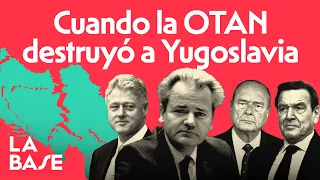 Cuando la OTAN destruyó a Yugoslavia

LA BASE